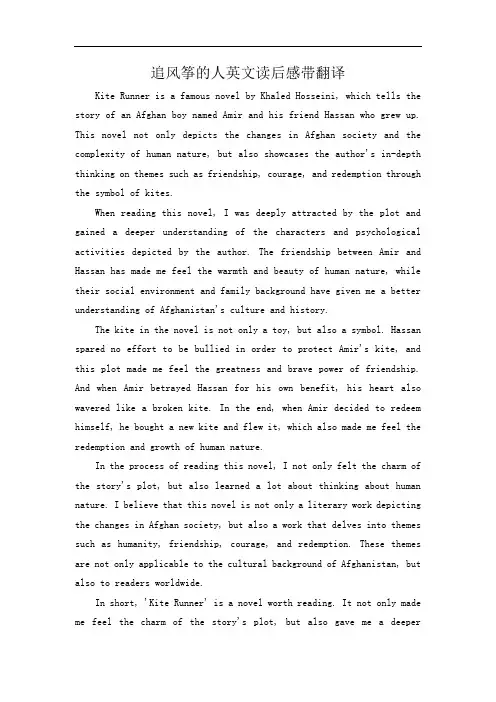 追风筝的人英文读后感带翻译

Kite Runner is a famous novel by Khaled Hosseini, which tells the story of an Afghan boy named Amir and his friend Hassan who grew up. This novel not only depicts the changes in Afghan society and the complexity of human nature, but also showcases the author's in-depth thinking on themes such as friendship, courage, and redemption through the symbol of kites.

When reading this novel, I was deeply attracted by the plot and gained a deeper understanding of the characters and psychological activities depicted by the author. The friendship between Amir and Hassan has made me feel the warmth and beauty of human nature, while their social environment and family background have given me a better understanding of Afghanistan's culture and history.

The kite in the novel is not only a toy, but also a symbol. Hassan spared no effort to be bullied in order to protect Amir's kite, and this plot made me feel the greatness and brave power of friendship. And when Amir betrayed Hassan for his own benefit, his heart also wavered like a broken kite. In the end, when Amir decided to redeem himself, he bought a new kite and flew it, which also made me feel the redemption and growth of human nature.

In the process of reading this novel, I not only felt the charm of the story's plot, but also learned a lot about thinking about human nature. I believe that this novel is not only a literary work depicting the changes in Afghan society, but also a work that delves into themes such as humanity, friendship, courage, and redemption. These themes are not only applicable to the cultural background of Afghanistan, but also to readers worldwide.

In short, 'Kite Runner' is a novel worth reading. It not only made me feel the charm of the story's plot, but also gave me a deeper